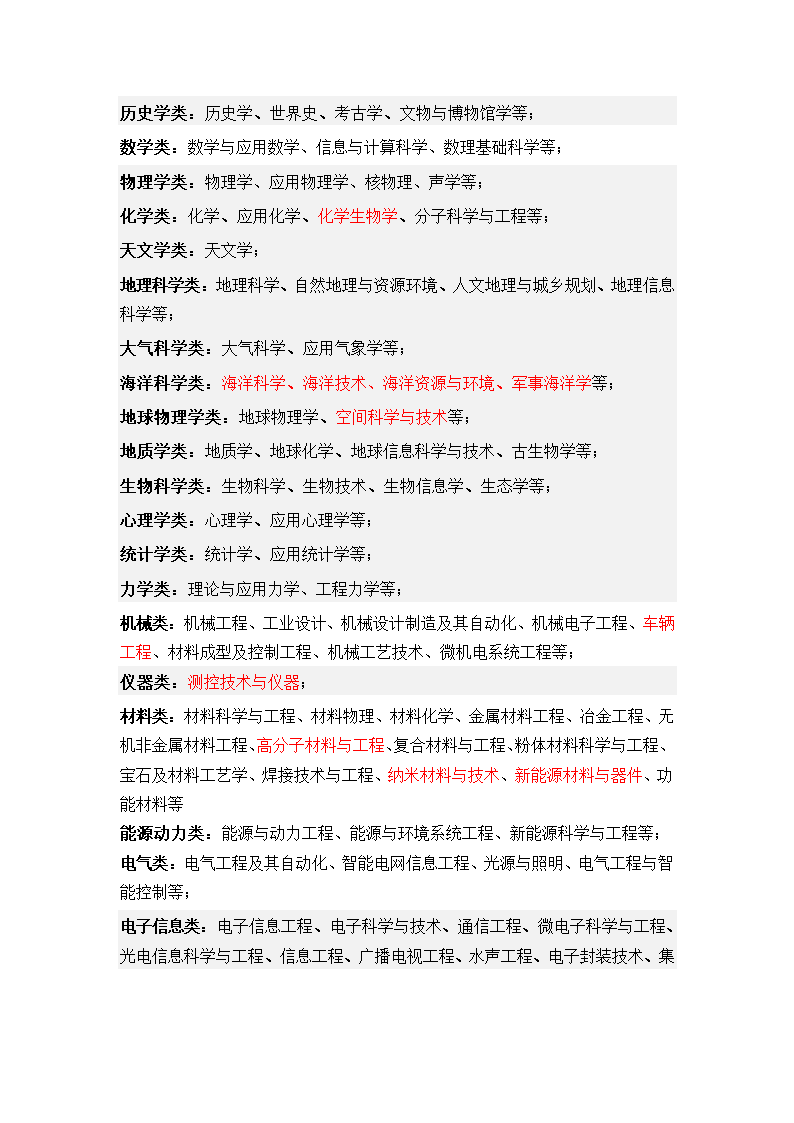 历史学类：历史学、世界史、考古学、文物与博物馆学等；

数学类：数学与应用数学、信息与计算科学、数理基础科学等；

物理学类：物理学、应用物理学、核物理、声学等；

化学类：化学、应用化学、化学生物学、分子科学与工程等；

天文学类：天文学；

地理科学类：地理科学、自然地理与资源环境、人文地理与城乡规划、地理信息科学等；

大气科学类：大气科学、应用气象学等；

海洋科学类：海洋科学、海洋技术、海洋资源与环境、军事海洋学等；

地球物理学类：地球物理学、空间科学与技术等；

地质学类：地质学、地球化学、地球信息科学与技术、古生物学等；

生物科学类：生物科学、生物技术、生物信息学、生态学等；

心理学类：心理学、应用心理学等；

统计学类：统计学、应用统计学等；

力学类：理论与应用力学、工程力学等；

机械类：机械工程、工业设计、机械设计制造及其自动化、机械电子工程、车辆工程、材料成型及控制工程、机械工艺技术、微机电系统工程等；

仪器类：测控技术与仪器；

材料类：材料科学与工程、材料物理、材料化学、金属材料工程、冶金工程、无机非金属材料工程、高分子材料与工程、复合材料与工程、粉体材料科学与工程、宝石及材料工艺学、焊接技术与工程、纳米材料与技术、新能源材料与器件、功能材料等

能源动力类：能源与动力工程、能源与环境系统工程、新能源科学与工程等；

电气类：电气工程及其自动化、智能电网信息工程、光源与照明、电气工程与智能控制等；

电子信息类：电子信息工程、电子科学与技术、通信工程、微电子科学与工程、光电信息科学与工程、信息工程、广播电视工程、水声工程、电子封装技术、集